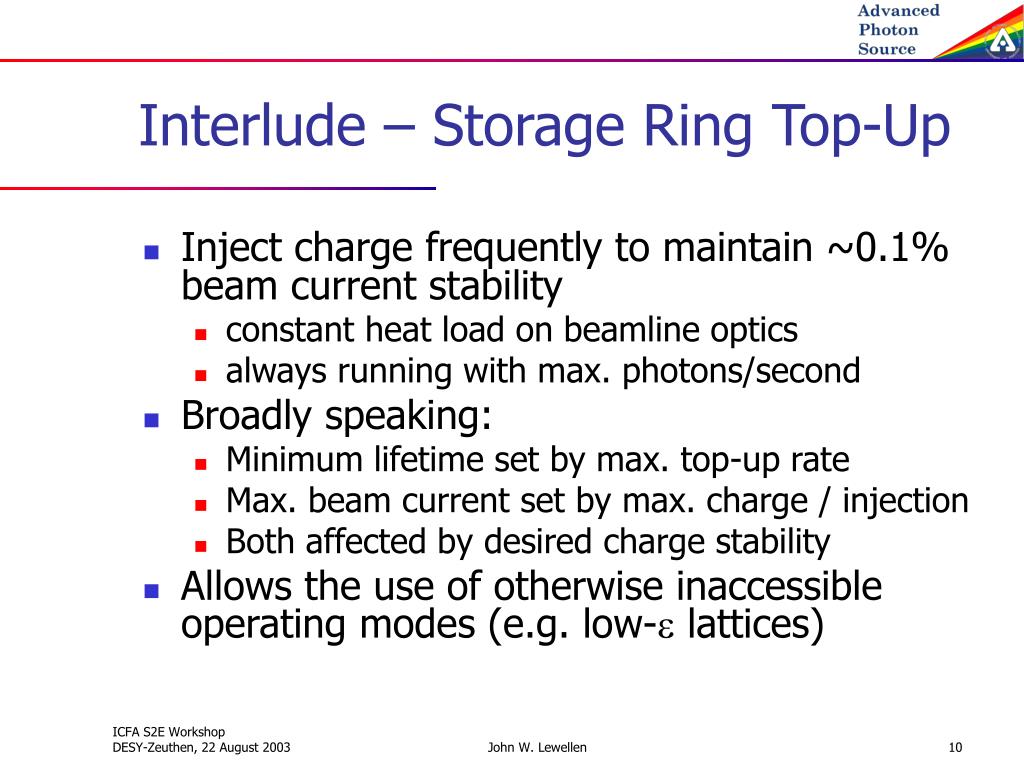 Advanced Photon Source

Interlude – Storage Ring Top-Up

Inject charge frequently to maintain ~0.1% beam current stability
constant heat load on beamline optics
always running with max. photons/second
Broadly speaking:
Minimum lifetime set by max. top-up rate
Max. beam current set by max. charge / injection
Both affected by desired charge stability
Allows the use of otherwise inaccessible operating modes (e.g. low-$\varepsilon$ lattices)

ICFA S2E Workshop
DESY-Zeuthen, 22 August 2003
John W. Lewellen
10